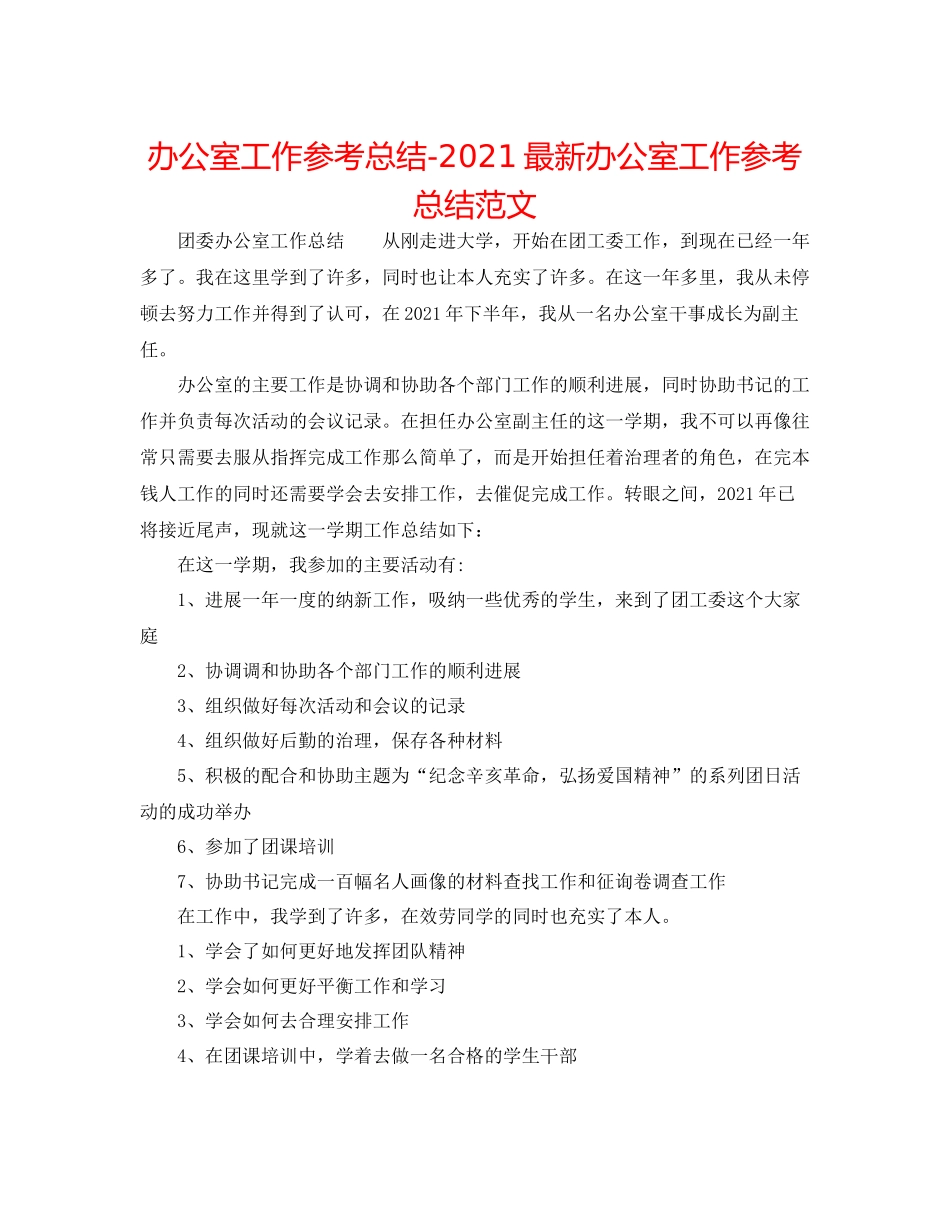 办公室工作参考总结-2021最新办公室工作参考总结范文

团委办公室工作总结　　从刚走进大学，开始在团工委工作，到现在已经一年多了。我在这里学到了许多，同时也让本人充实了许多。在这一年多里，我从未停顿去努力工作并得到了认可，在2021年下半年，我从一名办公室干事成长为副主任。

办公室的主要工作是协调和协助各个部门工作的顺利进展，同时协助书记的工作并负责每次活动的会议记录。在担任办公室副主任的这一学期，我不可以再像往常只需要去服从指挥完成工作那么简单了，而是开始担任着治理者的角色，在完本钱人工作的同时还需要学会去安排工作，去催促完成工作。转眼之间，2021年已将接近尾声，现就这一学期工作总结如下：

在这一学期，我参加的主要活动有:

1、进展一年一度的纳新工作，吸纳一些优秀的学生，来到了团工委这个大家庭

2、协调调和协助各个部门工作的顺利进展

3、组织做好每次活动和会议的记录

4、组织做好后勤的治理，保存各种材料

5、积极的配合和协助主题为“纪念辛亥革命，弘扬爱国精神”的系列团日活动的成功举办

6、参加了团课培训

7、协助书记完成一百幅名人画像的材料查找工作和征询卷调查工作

在工作中，我学到了许多，在效劳同学的同时也充实了本人。

1、学会了如何更好地发挥团队精神

2、学会如何更好平衡工作和学习

3、学会如何去合理安排工作

4、在团课培训中，学着去做一名合格的学生干部